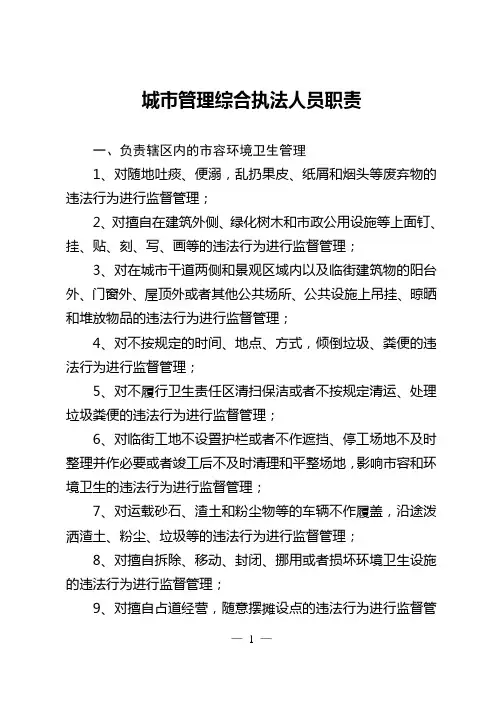 城市管理综合执法人员职责

一、负责辖区内的市容环境卫生管理

1、对随地吐痰、便溺，乱扔果皮、纸屑和烟头等废弃物的违法行为进行监督管理；

2、对擅自在建筑外侧、绿化树木和市政公用设施等上面钉、挂、贴、刻、写、画等的违法行为进行监督管理；

3、对在城市干道两侧和景观区域内以及临街建筑物的阳台外、门窗外、屋顶外或者其他公共场所、公共设施上吊挂、晾晒和堆放物品的违法行为进行监督管理；

4、对不按规定的时间、地点、方式，倾倒垃圾、粪便的违法行为进行监督管理；

5、对不履行卫生责任区清扫保洁或者不按规定清运、处理垃圾粪便的违法行为进行监督管理；

6、对临街工地不设置护栏或者不作遮挡、停工场地不及时整理并作必要或者竣工后不及时清理和平整场地，影响市容和环境卫生的违法行为进行监督管理；

7、对运载砂石、渣土和粉尘物等的车辆不作覆盖，沿途泼洒渣土、粉尘、垃圾等的违法行为进行监督管理；

8、对擅自拆除、移动、封闭、挪用或者损坏环境卫生设施的违法行为进行监督管理；

9、对擅自占道经营，随意摆摊设点的违法行为进行监督管

— 1 —